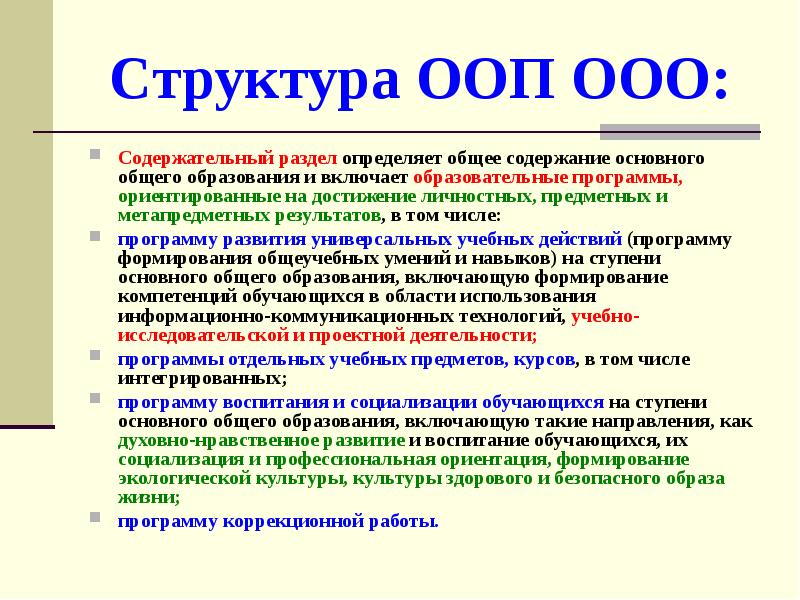 Структура ООП ООО:

Содержательный раздел определяет общее содержание основного общего образования и включает образовательные программы, ориентированные на достижение личностных, предметных и метапредметных результатов, в том числе:

программу развития универсальных учебных действий (программу формирования общеучебных умений и навыков) на ступени основного общего образования, включающую формирование компетенций обучающихся в области использования информационно-коммуникационных технологий, учебно-исследовательской и проектной деятельности;

программы отдельных учебных предметов, курсов, в том числе интегрированных;

программу воспитания и социализации обучающихся на ступени основного общего образования, включающую такие направления, как духовно-нравственное развитие и воспитание обучающихся, их социализация и профессиональная ориентация, формирование экологической культуры, культуры здорового и безопасного образа жизни;

программу коррекционной работы.